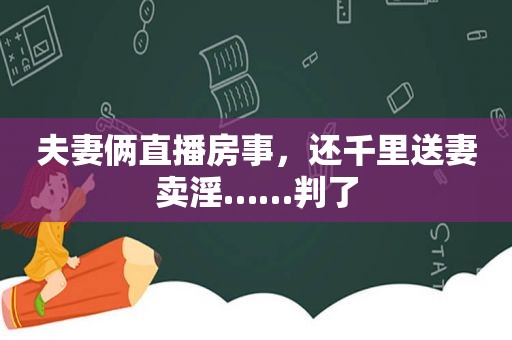 夫妻俩直播房事，还千里送妻卖淫……判了

STAT